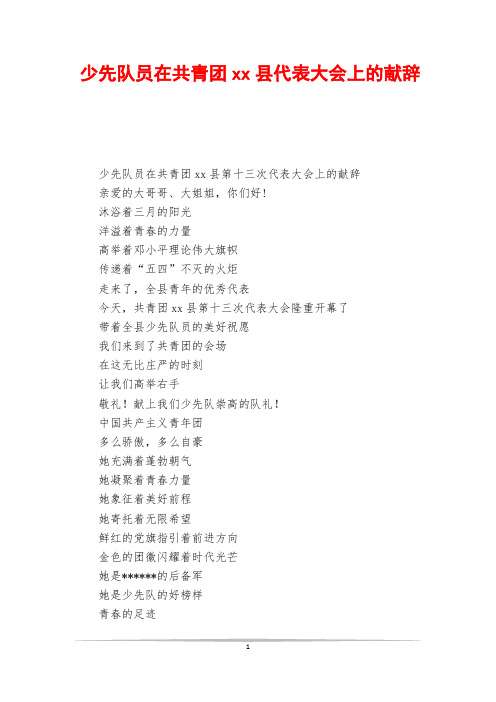 少先队员在共青团 xx 县代表大会上的献辞

少先队员在共青团 xx 县第十三次代表大会上的献辞
亲爱的大哥哥、大姐姐，你们好！
沐浴着三月的阳光
洋溢着青春的力量
高举着邓小平理论伟大旗帜
传递着“五四”不灭的火炬
走来了，全县青年的优秀代表
今天，共青团 xx 县第十三次代表大会隆重开幕了
带着全县少先队员的美好祝愿
我们来到了共青团的会场
在这无比庄严的时刻
让我们高举右手
敬礼！献上我们少先队崇高的队礼！
中国共产主义青年团
多么骄傲，多么自豪
她充满着蓬勃朝气
她凝聚着青春力量
她象征着美好前程
她寄托着无限希望
鲜红的党旗指引着前进方向
金色的团徽闪耀着时代光芒
她是******的后备军
她是少先队的好榜样
青春的足迹

1